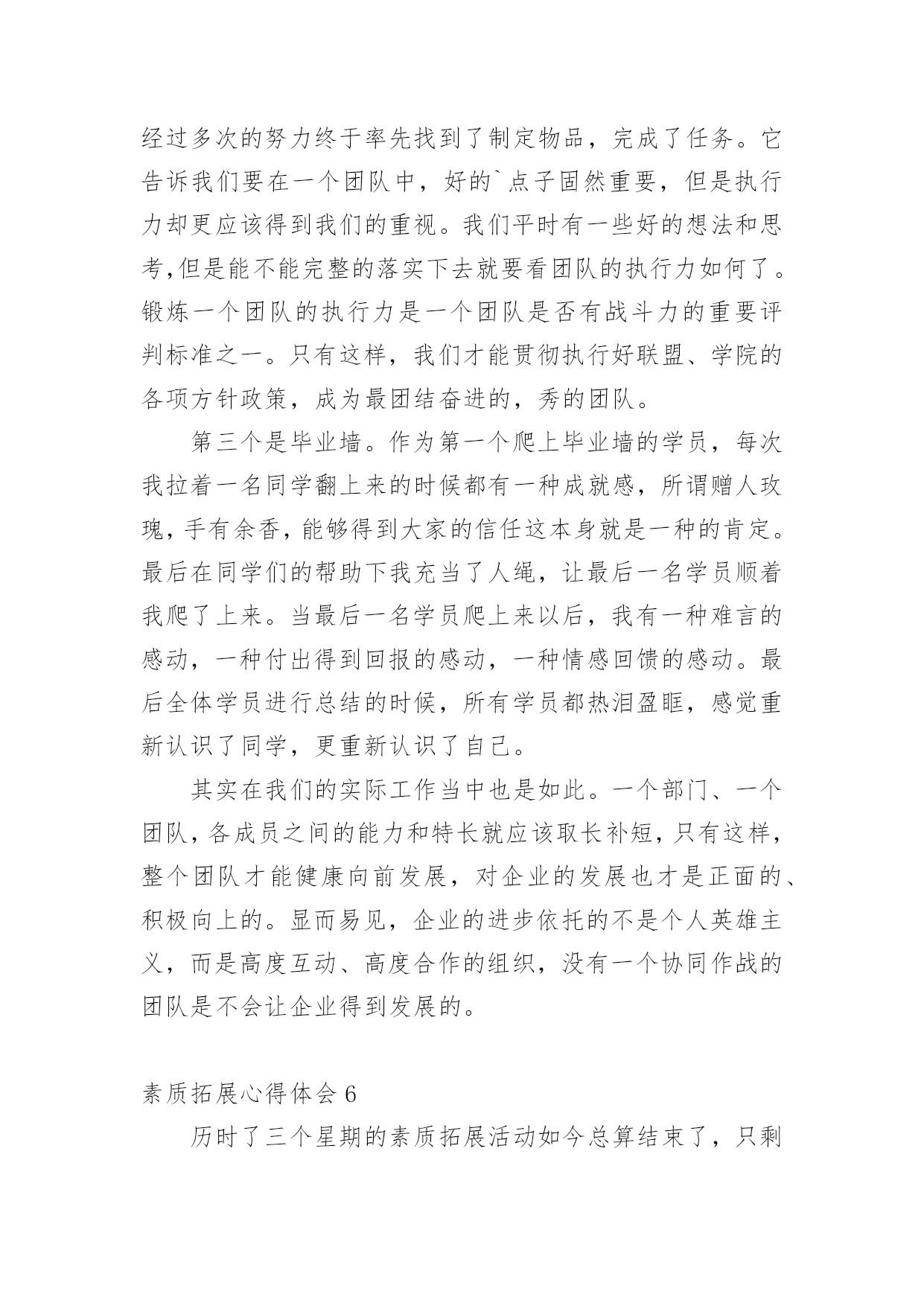 经过多次的努力终于率先找到了制定物品，完成了任务。它告诉我们要在一个团队中，好的`点子固然重要，但是执行力却更应该得到我们的重视。我们平时有一些好的想法和思考,但是能不能完整的落实下去就要看团队的执行力如何了。锻炼一个团队的执行力是一个团队是否有战斗力的重要评判标准之一。只有这样，我们才能贯彻执行好联盟、学院的各项方针政策，成为最团结奋进的，秀的团队。

第三个是毕业墙。作为第一个爬上毕业墙的学员，每次我拉着一名同学翻上来的时候都有一种成就感，所谓赠人玫瑰，手有余香，能够得到大家的信任这本身就是一种的肯定。最后在同学们的帮助下我充当了人绳，让最后一名学员顺着我爬了上来。当最后一名学员爬上来以后，我有一种难言的感动，一种付出得到回报的感动，一种情感回馈的感动。最后全体学员进行总结的时候，所有学员都热泪盈眶，感觉重新认识了同学，更重新认识了自己。

其实在我们的实际工作当中也是如此。一个部门、一个团队，各成员之间的能力和特长就应该取长补短，只有这样，整个团队才能健康向前发展，对企业的发展也才是正面的、积极向上的。显而易见，企业的进步依托的不是个人英雄主义，而是高度互动、高度合作的组织，没有一个协同作战的团队是不会让企业得到发展的。

素质拓展心得体会 6

历时了三个星期的素质拓展活动如今总算结束了，只剩